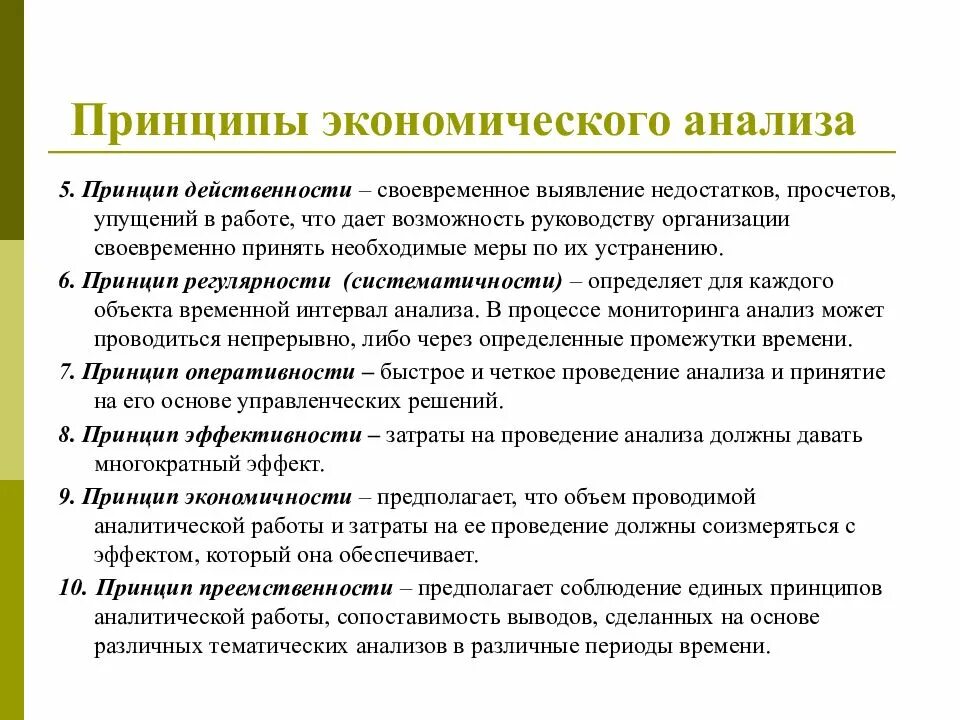 Принципы экономического анализа

5. Принцип действенности – своевременное выявление недостатков, просчетов, упущений в работе, что дает возможность руководству организации своевременно принять необходимые меры по их устранению.

6. Принцип регулярности (систематичности) – определяет для каждого объекта временной интервал анализа. В процессе мониторинга анализ может проводиться непрерывно, либо через определенные промежутки времени.

7. Принцип оперативности – быстрое и четкое проведение анализа и принятие на его основе управленческих решений.

8. Принцип эффективности – затраты на проведение анализа должны давать многократный эффект.

9. Принцип экономичности – предполагает, что объем проводимой аналитической работы и затраты на ее проведение должны соизмеряться с эффектом, который она обеспечивает.

10. Принцип преемственности – предполагает соблюдение единых принципов аналитической работы, сопоставимость выводов, сделанных на основе различных тематических анализов в различные периоды времени.